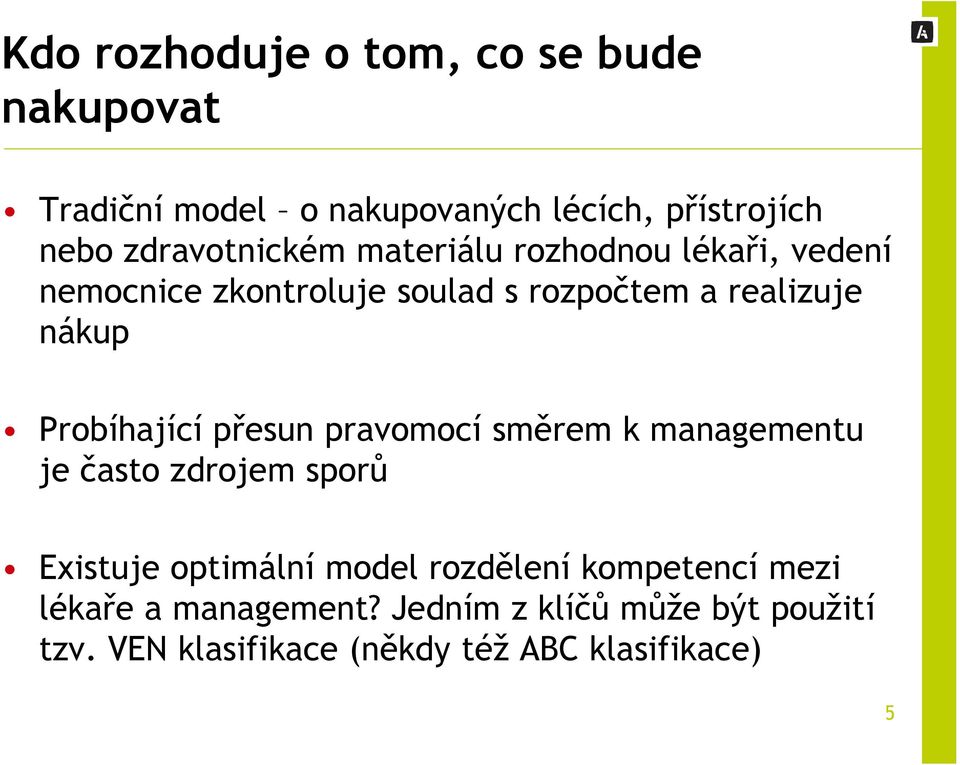 Kdo rozhoduje o tom, co se bude nakupovat

• Tradiční model – o nakupovaných lécích, přístrojích nebo zdravotnickém materiálu rozhodnou lékaři, vedení nemocnice zkontroluje soulad s rozpočtem a realizuje nákup

• Probíhající přesun pravomocí směrem k managementu je často zdrojem sporů

• Existuje optimální model rozdělení kompetencí mezi lékaře a management? Jedním z klíčů může být použití tzv. VEN klasifikace (někdy též ABC klasifikace)

5